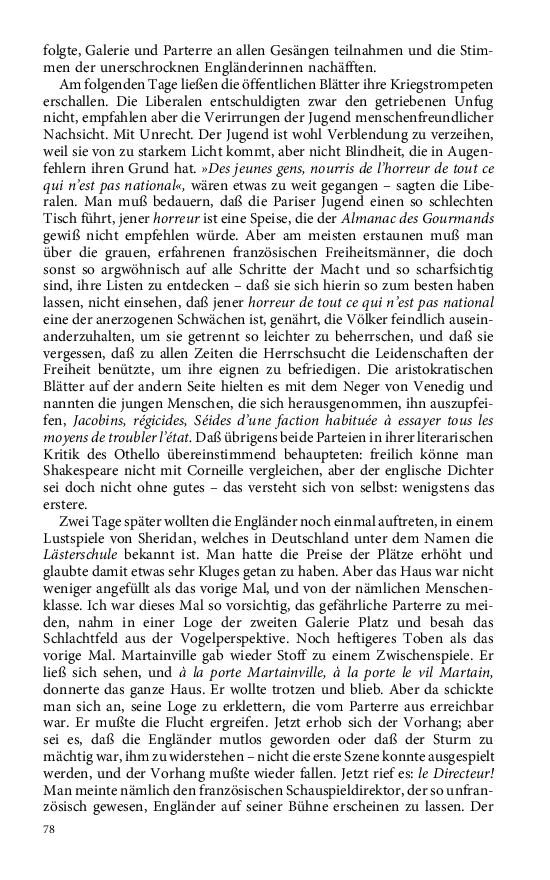 folgte, Galerie und Parterre an allen Gesängen teilnahmen und die Stimmen der unerschrocknen Engländerinnen nachäfften.

Am folgenden Tage ließen die öffentlichen Blätter ihre Kriegstrompeten erschallen. Die Liberalen entschuldigten zwar den getriebenen Unfug nicht, empfahlen aber die Verirrungen der Jugend menschenfreundlicher Nachsicht. Mit Unrecht. Der Jugend ist wohl Verblendung zu verzeihen, weil sie von zu starkem Licht kommt, aber nicht Blindheit, die in Augenfehlern ihren Grund hat. »Des jeunes gens, nourris de l'horreur de tout ce qui n'est pas national«, wären etwas zu weit gegangen – sagten die Liberalen. Man muß bedauern, daß die Pariser Jugend einen so schlechten Tisch führt, jener horreur ist eine Speise, die der Almanac des Gourmands gewiß nicht empfehlen würde. Aber am meisten erstaunen muß man über die grauen, erfahrenen französischen Freiheitsmänner, die doch sonst so argwöhnisch auf alle Schritte der Macht und so scharfsichtig sind, ihre Listen zu entdecken – daß sie sich hierin so zum besten haben lassen, nicht einsehen, daß jener horreur de tout ce qui n'est pas national eine der anerzogenen Schwächen ist, genährt, die Völker feindlich auseinanderzuhalten, um sie getrennt so leichter zu beherrschen, und daß sie vergessen, daß zu allen Zeiten die Herrschsucht die Leidenschaften der Freiheit benützte, um ihre eignen zu befriedigen. Die aristokratischen Blätter auf der andern Seite hielten es mit dem Neger von Venedig und nannten die jungen Menschen, die sich herausgenommen, ihn auszupfeifen, Jacobins, régicides, Séides d'une faction habituée à essayer tous les moyens de troubler l'état. Daß übrigens beide Parteien in ihrer literarischen Kritik des Othello übereinstimmend behaupteten: freilich könne man Shakespeare nicht mit Corneille vergleichen, aber der englische Dichter sei doch nicht ohne gutes – das versteht sich von selbst: wenigstens das erstere.

Zwei Tage später wollten die Engländer noch einmal auftreten, in einem Lustspiele von Sheridan, welches in Deutschland unter dem Namen die Lästerschule bekannt ist. Man hatte die Preise der Plätze erhöht und glaubte damit etwas sehr Kluges getan zu haben. Aber das Haus war nicht weniger angefüllt als das vorige Mal, und von der nämlichen Menschenklasse. Ich war dieses Mal so vorsichtig, das gefährliche Parterre zu meiden, nahm in einer Loge der zweiten Galerie Platz und besah das Schlachtfeld aus der Vogelperspektive. Noch heftigeres Toben als das vorige Mal. Martainville gab wieder Stoff zu einem Zwischenspiele. Er ließ sich sehen, und à la porte Martainville, à la porte le vil Martain, donnerte das ganze Haus. Er wollte trotzen und blieb. Aber da schickte man sich an, seine Loge zu erklettern, die vom Parterre aus erreichbar war. Er mußte die Flucht ergreifen. Jetzt erhob sich der Vorhang; aber sei es, daß die Engländer mutlos geworden oder daß der Sturm zu mächtig war, ihm zu widerstehen – nicht die erste Szene konnte ausgespielt werden, und der Vorhang mußte wieder fallen. Jetzt rief es: le Directeur! Man meinte nämlich den französischen Schauspieldirektor, der so unfranzösisch gewesen, Engländer auf seiner Bühne erscheinen zu lassen. Der

78